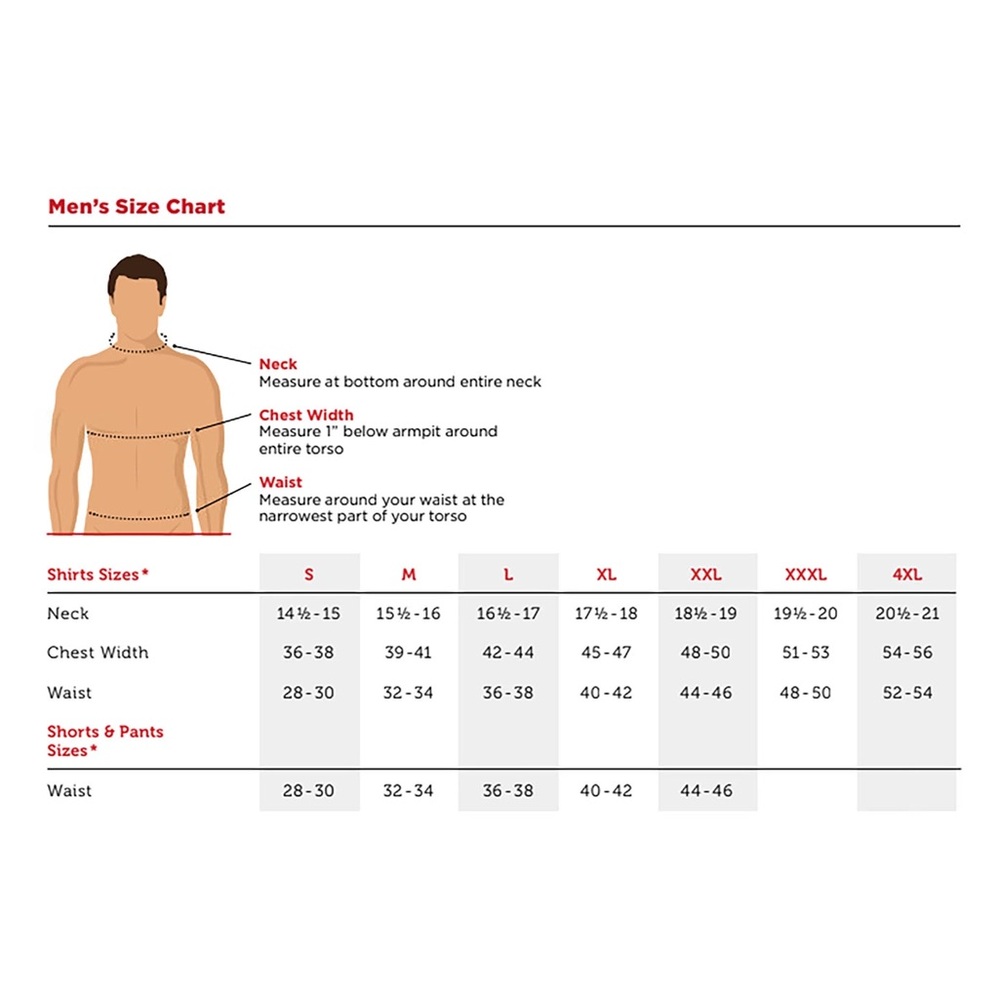 Men's Size Chart

Neck
Measure at bottom around entire neck

Chest Width
Measure 1" below armpit around entire torso

Waist
Measure around your waist at the narrowest part of your torso

| Shirts Sizes* | S | M | L | XL | XXL | XXXL | 4XL |
|---|---|---|---|---|---|---|---|
| Neck | 14½ - 15 | 15½ - 16 | 16½ - 17 | 17½ - 18 | 18½ - 19 | 19½ - 20 | 20½ - 21 |
| Chest Width | 36 - 38 | 39 - 41 | 42 - 44 | 45 - 47 | 48 - 50 | 51 - 53 | 54 - 56 |
| Waist | 28 - 30 | 32 - 34 | 36 - 38 | 40 - 42 | 44 - 46 | 48 - 50 | 52 - 54 |
| Shorts & Pants Sizes* | | | | | | | |
| Waist | 28 - 30 | 32 - 34 | 36 - 38 | 40 - 42 | 44 - 46 | | |